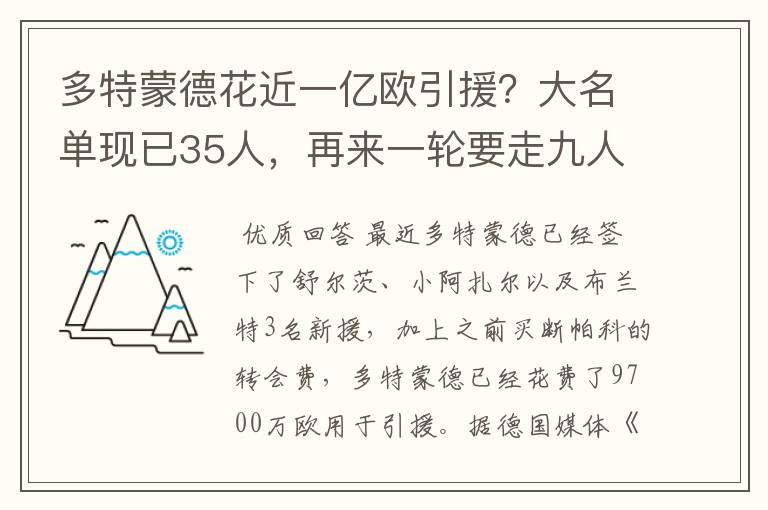 多特蒙德花近一亿欧引援？大名单现已35人，再来一轮要走九人

优质回答 最近多特蒙德已经签下了舒尔茨、小阿扎尔以及布兰特3名新援，加上之前买断帕科的转会费，多特蒙德已经花费了9700万欧用于引援。据德国媒体《